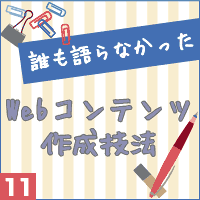 誰も語らなかった

Webコンテンツ
作成技法

11